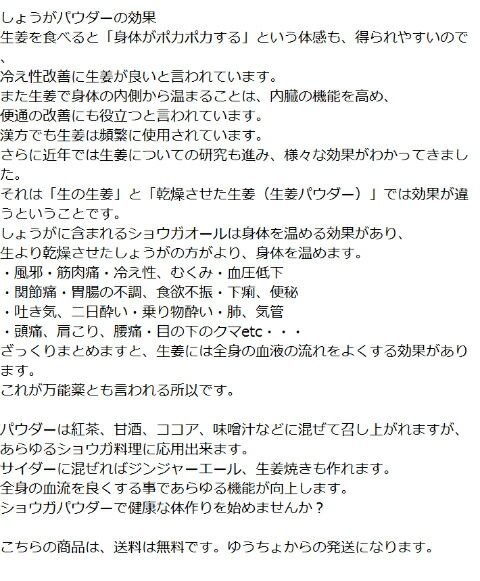 しょうがパウダーの効果
生姜を食べると「身体がポカポカする」という体感も、得られやすいので、
冷え性改善に生姜が良いと言われています。
また生姜で身体の内側から温まることは、内臓の機能を高め、
便通の改善にも役立つと言われています。
漢方でも生姜は頻繁に使用されています。
さらに近年では生姜についての研究も進み、様々な効果がわかってきました。
それは「生の生姜」と「乾燥させた生姜（生姜パウダー）」では効果が違うということです。
しょうがに含まれるショウガオールは身体を温める効果があり、
生より乾燥させたしょうがの方がより、身体を温めます。
・風邪・筋肉痛・冷え性、むくみ・血圧低下
・関節痛・胃腸の不調、食欲不振・下痢、便秘
・吐き気、二日酔い・乗り物酔い・肺、気管
・頭痛、肩こり、腰痛・目の下のクマetc・・・
ざっくりまとめますと、生姜には全身の血液の流れをよくする効果があります。
これが万能薬とも言われる所以です。

パウダーは紅茶、甘酒、ココア、味噌汁などに混ぜて召し上がれますが、
あらゆるショウガ料理に応用出来ます。
サイダーに混ぜればジンジャーエール、生姜焼きも作れます。
全身の血流を良くする事であらゆる機能が向上します。
ショウガパウダーで健康な体作りを始めませんか？

こちらの商品は、送料は無料です。ゆうちょからの発送になります。